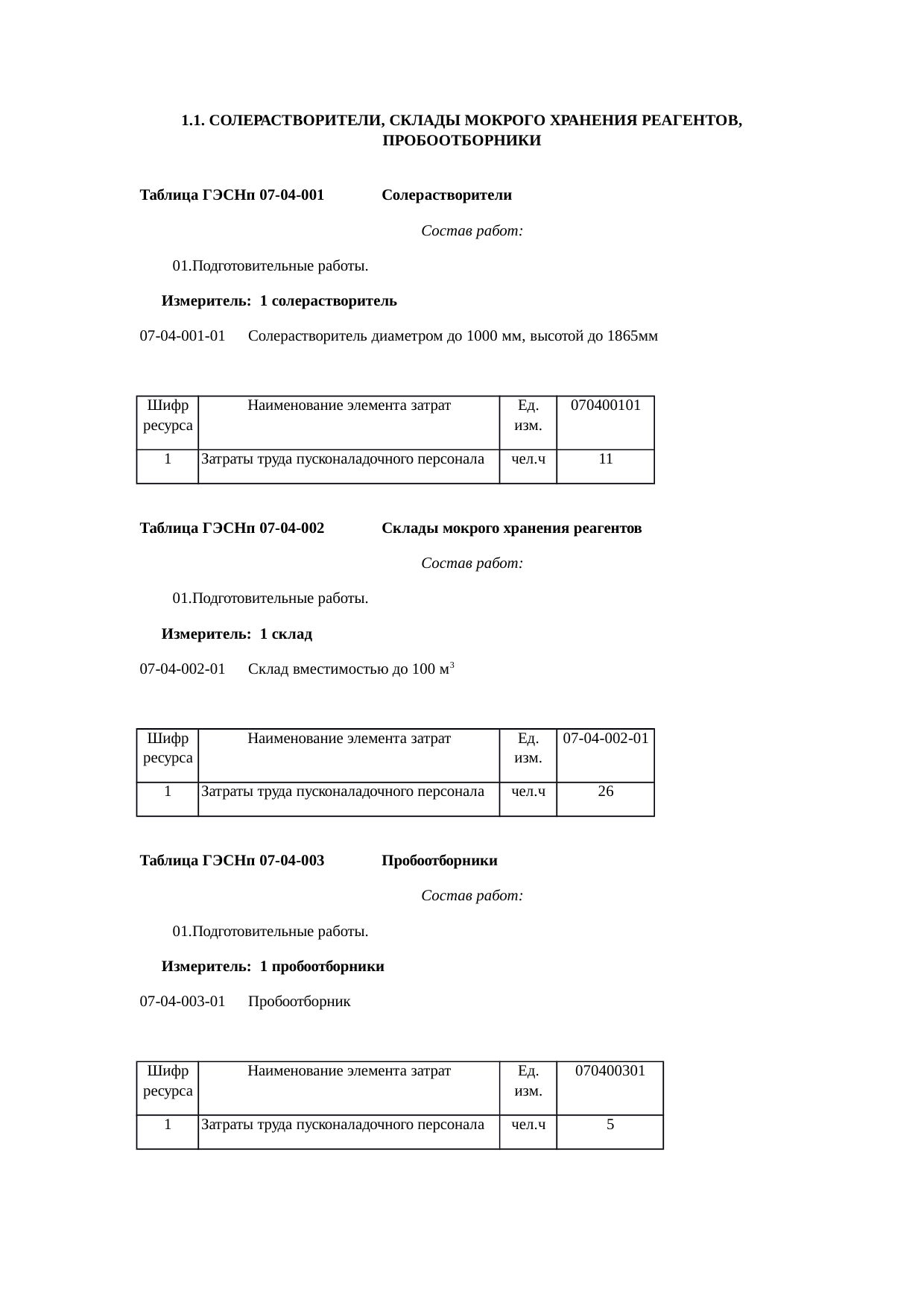 1.1. СОЛЕРАСТВОРИТЕЛИ, СКЛАДЫ МОКРОГО ХРАНЕНИЯ РЕАГЕНТОВ, ПРОБООТБОРНИКИ

Таблица ГЭСНп 07-04-001 Солерастворители

Состав работ:

01.Подготовительные работы.

Измеритель: 1 солерастворитель

07-04-001-01 Солерастворитель диаметром до 1000 мм, высотой до 1865мм

| Шифр ресурса | Наименование элемента затрат | Ед. изм. | 070400101 |
|---|---|---|---|
| 1 | Затраты труда пусконаладочного персонала | чел.ч | 11 |

Таблица ГЭСНп 07-04-002 Склады мокрого хранения реагентов

Состав работ:

01.Подготовительные работы.

Измеритель: 1 склад

07-04-002-01 Склад вместимостью до 100 м$^3$

| Шифр ресурса | Наименование элемента затрат | Ед. изм. | 07-04-002-01 |
|---|---|---|---|
| 1 | Затраты труда пусконаладочного персонала | чел.ч | 26 |

Таблица ГЭСНп 07-04-003 Пробоотборники

Состав работ:

01.Подготовительные работы.

Измеритель: 1 пробоотборники

07-04-003-01 Пробоотборник

| Шифр ресурса | Наименование элемента затрат | Ед. изм. | 070400301 |
|---|---|---|---|
| 1 | Затраты труда пусконаладочного персонала | чел.ч | 5 |